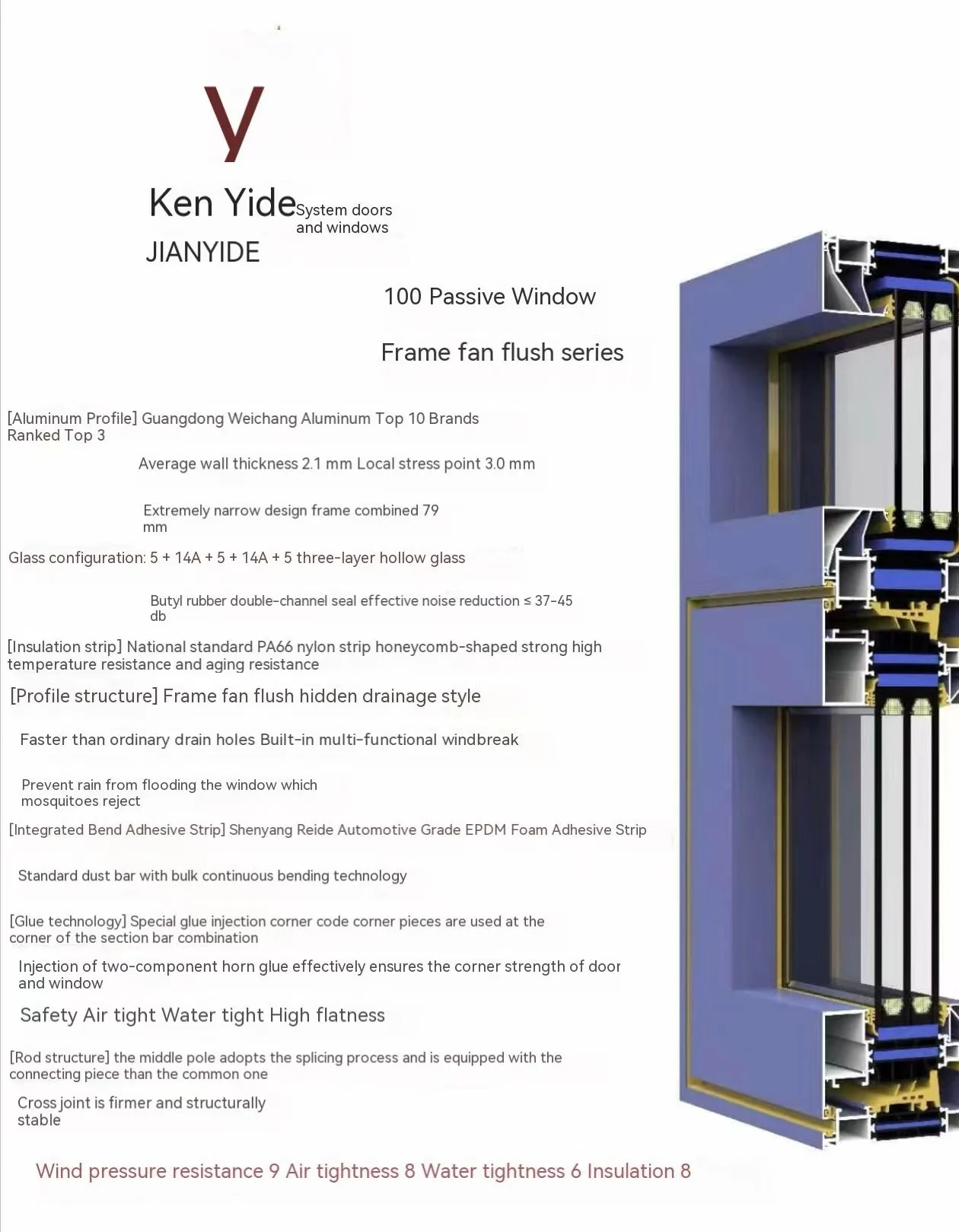 y

Ken Yide System doors and windows

JIANYIDE

100 Passive Window

Frame fan flush series

[Aluminum Profile] Guangdong Weichang Aluminum Top 10 Brands Ranked Top 3

Average wall thickness 2.1 mm Local stress point 3.0 mm

Extremely narrow design frame combined 79 mm

Glass configuration: 5 + 14A + 5 + 14A + 5 three-layer hollow glass

Butyl rubber double-channel seal effective noise reduction ≤ 37-45 db

[Insulation strip] National standard PA66 nylon strip honeycomb-shaped strong high temperature resistance and aging resistance

[Profile structure] Frame fan flush hidden drainage style

Faster than ordinary drain holes Built-in multi-functional windbreak

Prevent rain from flooding the window which mosquitoes reject

[Integrated Bend Adhesive Strip] Shenyang Reide Automotive Grade EPDM Foam Adhesive Strip

Standard dust bar with bulk continuous bending technology

[Glue technology] Special glue injection corner code corner pieces are used at the corner of the section bar combination

Injection of two-component horn glue effectively ensures the corner strength of door and window

Safety Air tight Water tight High flatness

[Rod structure] the middle pole adopts the splicing process and is equipped with the connecting piece than the common one

Cross joint is firmer and structurally stable

Wind pressure resistance 9 Air tightness 8 Water tightness 6 Insulation 8